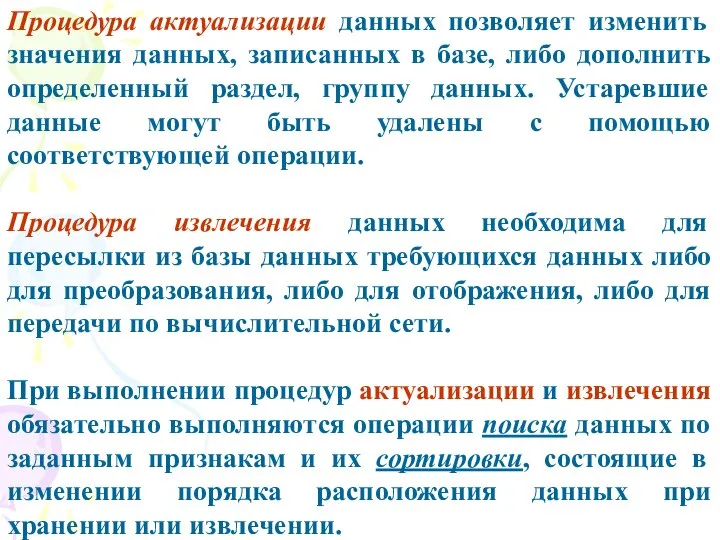 Процедура актуализации данных позволяет изменить значения данных, записанных в базе, либо дополнить определенный раздел, группу данных. Устаревшие данные могут быть удалены с помощью соответствующей операции.

Процедура извлечения данных необходима для пересылки из базы данных требующихся данных либо для преобразования, либо для отображения, либо для передачи по вычислительной сети.

При выполнении процедур актуализации и извлечения обязательно выполняются операции поиска данных по заданным признакам и их сортировки, состоящие в изменении порядка расположения данных при хранении или извлечении.